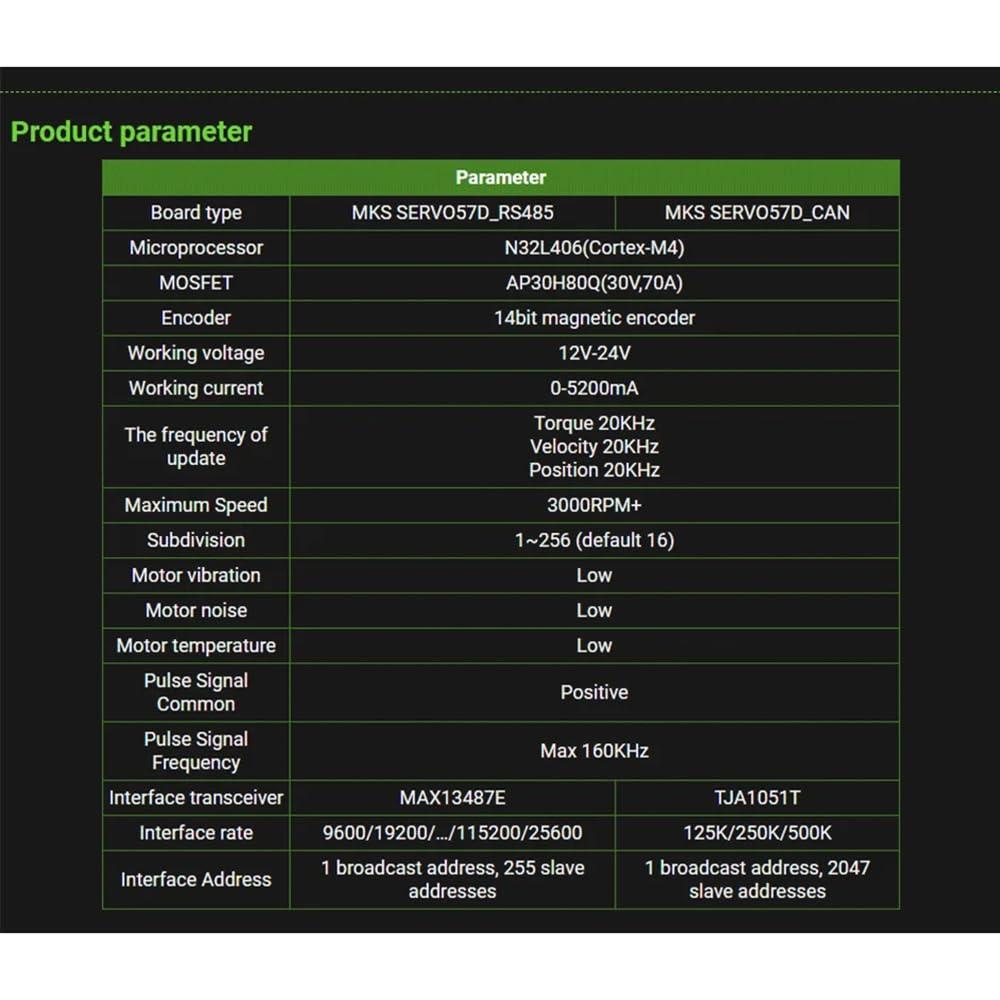 Product parameter

| Parameter | | |
|---|---|---|
| Board type | MKS SERVO57D_RS485 | MKS SERVO57D_CAN |
| Microprocessor | N32L406(Cortex-M4) | |
| MOSFET | AP30H80Q(30V,70A) | |
| Encoder | 14bit magnetic encoder | |
| Working voltage | 12V-24V | |
| Working current | 0-5200mA | |
| The frequency of update | Torque 20KHz Velocity 20KHz Position 20KHz | |
| Maximum Speed | 3000RPM+ | |
| Subdivision | 1~256 (default 16) | |
| Motor vibration | Low | |
| Motor noise | Low | |
| Motor temperature | Low | |
| Pulse Signal Common | Positive | |
| Pulse Signal Frequency | Max 160KHz | |
| Interface transceiver | MAX13487E | TJA1051T |
| Interface rate | 9600/19200/.../115200/25600 | 125K/250K/500K |
| Interface Address | 1 broadcast address, 255 slave addresses | 1 broadcast address, 2047 slave addresses |